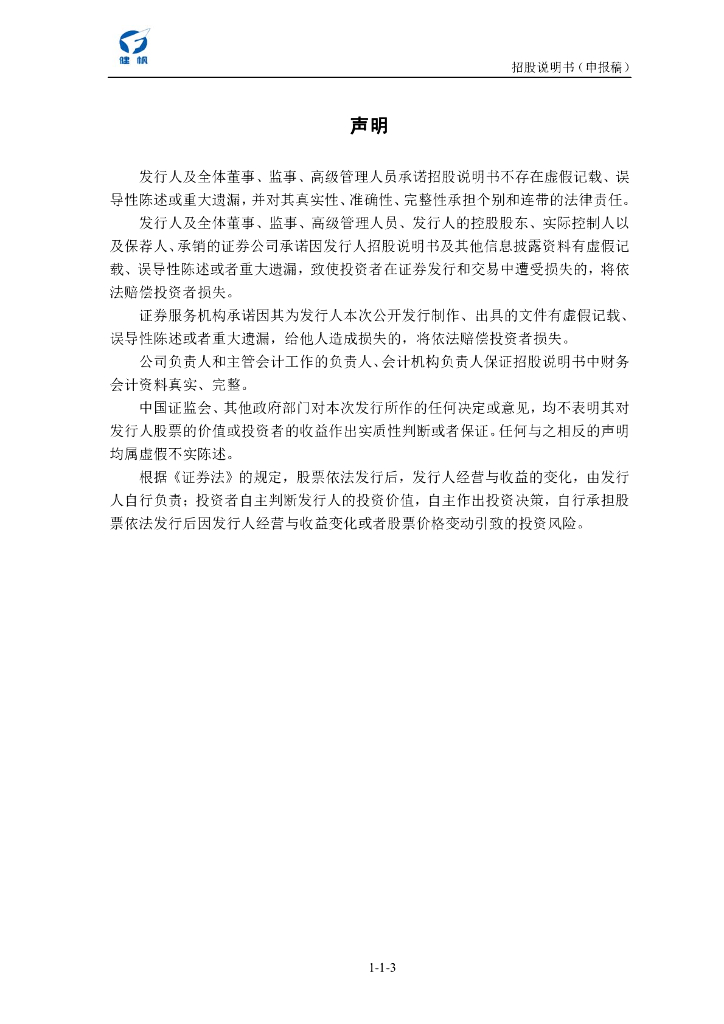 健帆

招股说明书（申报稿）

声明

发行人及全体董事、监事、高级管理人员承诺招股说明书不存在虚假记载、误导性陈述或重大遗漏，并对其真实性、准确性、完整性承担个别和连带的法律责任。

发行人及全体董事、监事、高级管理人员、发行人的控股股东、实际控制人以及保荐人、承销的证券公司承诺因发行人招股说明书及其他信息披露资料有虚假记载、误导性陈述或者重大遗漏，致使投资者在证券发行和交易中遭受损失的，将依法赔偿投资者损失。

证券服务机构承诺因其为发行人本次公开发行制作、出具的文件有虚假记载、误导性陈述或者重大遗漏，给他人造成损失的，将依法赔偿投资者损失。

公司负责人和主管会计工作的负责人、会计机构负责人保证招股说明书中财务会计资料真实、完整。

中国证监会、其他政府部门对本次发行所作的任何决定或意见，均不表明其对发行人股票的价值或投资者的收益作出实质性判断或者保证。任何与之相反的声明均属虚假不实陈述。

根据《证券法》的规定，股票依法发行后，发行人经营与收益的变化，由发行人自行负责；投资者自主判断发行人的投资价值，自主作出投资决策，自行承担股票依法发行后因发行人经营与收益变化或者股票价格变动引致的投资风险。

1-1-3